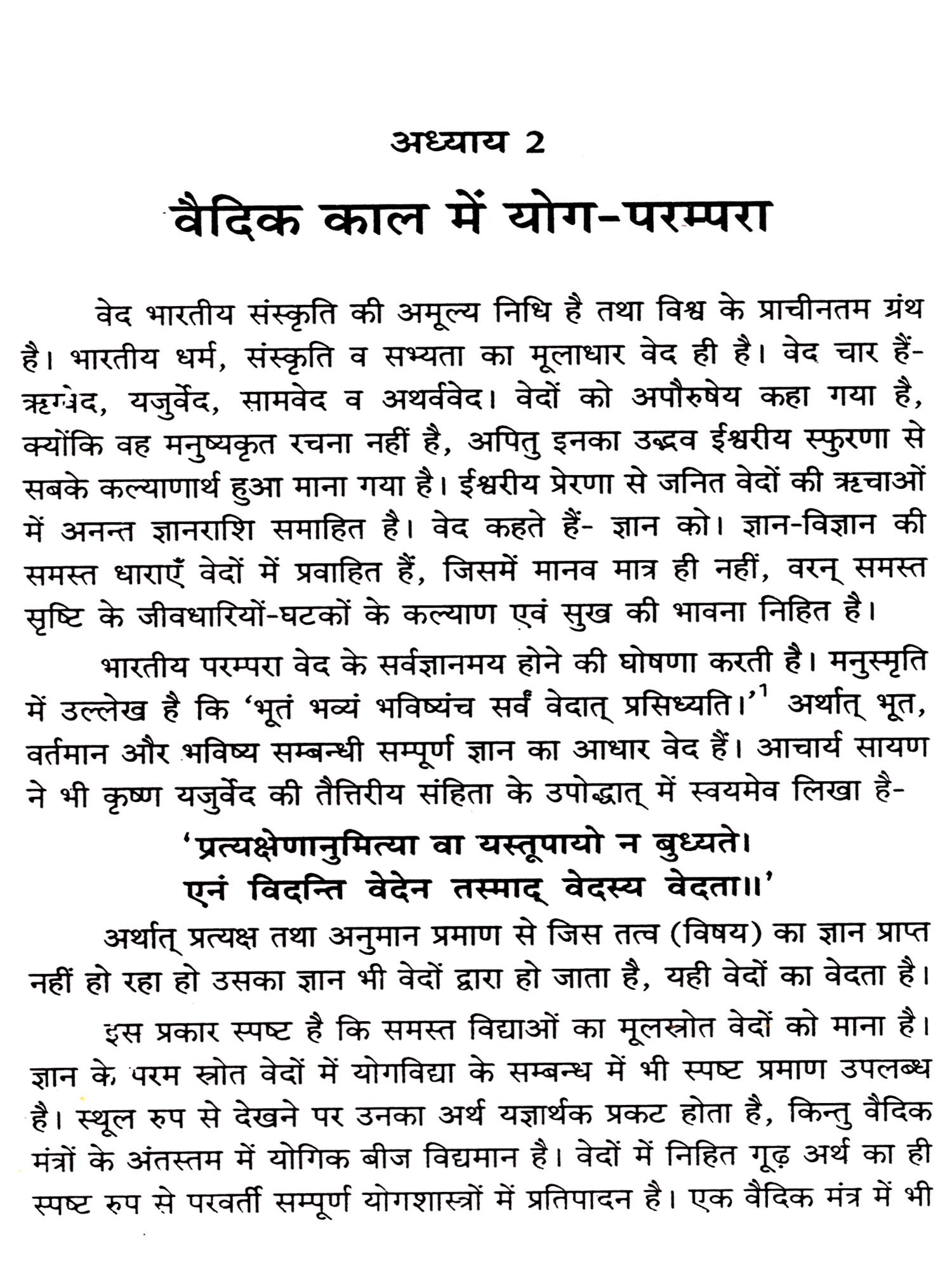 अध्याय 2

वैदिक काल में योग-परम्परा

वेद भारतीय संस्कृति की अमूल्य निधि है तथा विश्व के प्राचीनतम ग्रंथ है। भारतीय धर्म, संस्कृति व सभ्यता का मूलाधार वेद ही है। वेद चार हैं- ऋग्वेद, यजुर्वेद, सामवेद व अथर्ववेद। वेदों को अपौरुषेय कहा गया है, क्योंकि वह मनुष्यकृत रचना नहीं है, अपितु इनका उद्भव ईश्वरीय स्फुरणा से सबके कल्याणार्थ हुआ माना गया है। ईश्वरीय प्रेरणा से जनित वेदों की ऋचाओं में अनन्त ज्ञानराशि समाहित है। वेद कहते हैं- ज्ञान को। ज्ञान-विज्ञान की समस्त धाराएँ वेदों में प्रवाहित हैं, जिसमें मानव मात्र ही नहीं, वरन् समस्त सृष्टि के जीवधारियों-घटकों के कल्याण एवं सुख की भावना निहित है।

भारतीय परम्परा वेद के सर्वज्ञानमय होने की घोषणा करती है। मनुस्मृति में उल्लेख है कि 'भूतं भव्यं भविष्यंच सर्वं वेदात् प्रसिध्यति।'$^1$ अर्थात् भूत, वर्तमान और भविष्य सम्बन्धी सम्पूर्ण ज्ञान का आधार वेद हैं। आचार्य सायण ने भी कृष्ण यजुर्वेद की तैत्तिरीय संहिता के उपोद्घात् में स्वयमेव लिखा है-

'प्रत्यक्षेणानुमित्या वा यस्तूपायो न बुध्यते।
एनं विदन्ति वेदेन तस्माद् वेदस्य वेदता॥'

अर्थात् प्रत्यक्ष तथा अनुमान प्रमाण से जिस तत्व (विषय) का ज्ञान प्राप्त नहीं हो रहा हो उसका ज्ञान भी वेदों द्वारा हो जाता है, यही वेदों का वेदता है।

इस प्रकार स्पष्ट है कि समस्त विद्याओं का मूलस्रोत वेदों को माना है। ज्ञान के परम स्रोत वेदों में योगविद्या के सम्बन्ध में भी स्पष्ट प्रमाण उपलब्ध है। स्थूल रुप से देखने पर उनका अर्थ यज्ञार्थक प्रकट होता है, किन्तु वैदिक मंत्रों के अंतस्तम में योगिक बीज विद्यमान है। वेदों में निहित गूढ़ अर्थ का ही स्पष्ट रुप से परवर्ती सम्पूर्ण योगशास्त्रों में प्रतिपादन है। एक वैदिक मंत्र में भी